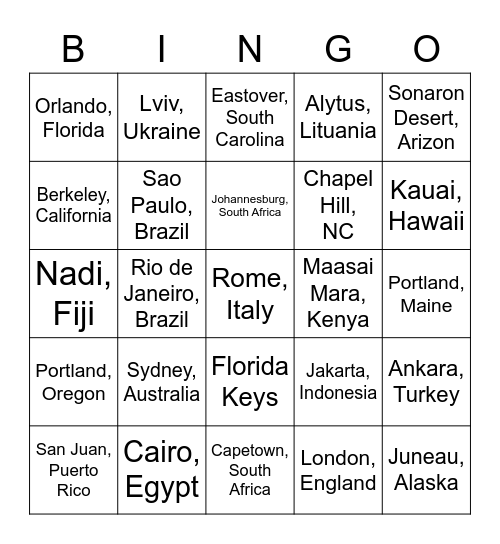 | B | I | N | G | O |
|---|---|---|---|---|
| Orlando, Florida | Lviv, Ukraine | Eastover, South Carolina | Alytus, Lituania | Sonaron Desert, Arizon |
| Berkeley, California | Sao Paulo, Brazil | Johannesburg, South Africa | Chapel Hill, NC | Kauai, Hawaii |
| Nadi, Fiji | Rio de Janeiro, Brazil | Rome, Italy | Maasai Mara, Kenya | Portland, Maine |
| Portland, Oregon | Sydney, Australia | Florida Keys | Jakarta, Indonesia | Ankara, Turkey |
| San Juan, Puerto Rico | Cairo, Egypt | Capetown, South Africa | London, England | Juneau, Alaska |